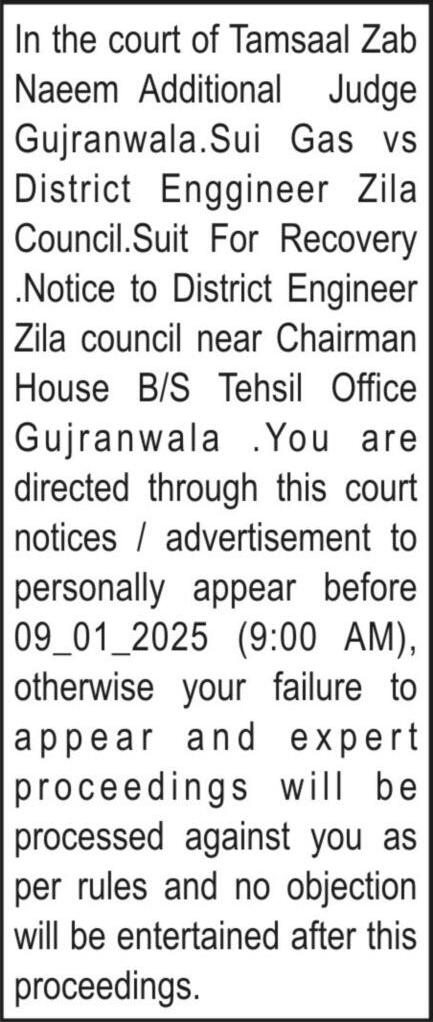 In the court of Tamsaal Zab Naeem Additional Judge Gujranwala.Sui Gas vs District Enggineer Zila Council.Suit For Recovery .Notice to District Engineer Zila council near Chairman House B/S Tehsil Office Gujranwala .You are directed through this court notices / advertisement to personally appear before 09_01_2025 (9:00 AM), otherwise your failure to appear and expert proceedings will be processed against you as per rules and no objection will be entertained after this proceedings.